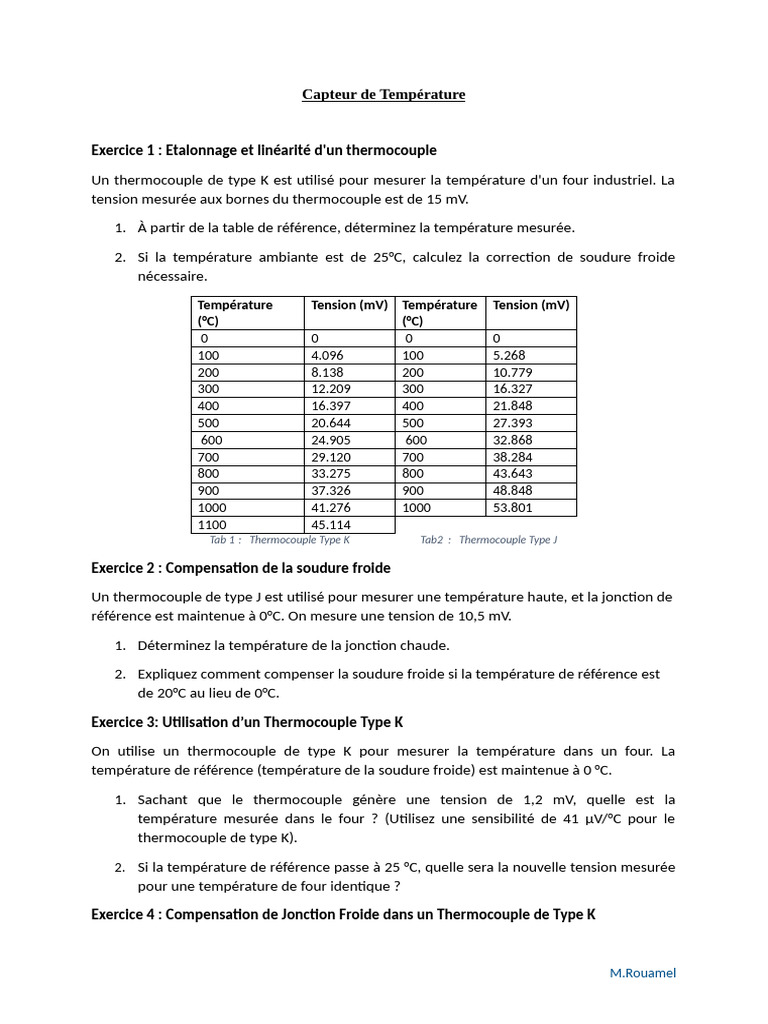 Capteur de Température

Exercice 1 : Etalonnage et linéarité d'un thermocouple

Un thermocouple de type K est utilisé pour mesurer la température d'un four industriel. La tension mesurée aux bornes du thermocouple est de 15 mV.

1. À partir de la table de référence, déterminez la température mesurée.

2. Si la température ambiante est de 25°C, calculez la correction de soudure froide nécessaire.

| Température (°C) | Tension (mV) | Température (°C) | Tension (mV) |
|---|---|---|---|
| 0 | 0 | 0 | 0 |
| 100 | 4.096 | 100 | 5.268 |
| 200 | 8.138 | 200 | 10.779 |
| 300 | 12.209 | 300 | 16.327 |
| 400 | 16.397 | 400 | 21.848 |
| 500 | 20.644 | 500 | 27.393 |
| 600 | 24.905 | 600 | 32.868 |
| 700 | 29.120 | 700 | 38.284 |
| 800 | 33.275 | 800 | 43.643 |
| 900 | 37.326 | 900 | 48.848 |
| 1000 | 41.276 | 1000 | 53.801 |
| 1100 | 45.114 | | |

Tab 1 : Thermocouple Type K    Tab2 : Thermocouple Type J

Exercice 2 : Compensation de la soudure froide

Un thermocouple de type J est utilisé pour mesurer une température haute, et la jonction de référence est maintenue à 0°C. On mesure une tension de 10,5 mV.

1. Déterminez la température de la jonction chaude.

2. Expliquez comment compenser la soudure froide si la température de référence est de 20°C au lieu de 0°C.

Exercice 3: Utilisation d'un Thermocouple Type K

On utilise un thermocouple de type K pour mesurer la température dans un four. La température de référence (température de la soudure froide) est maintenue à 0 °C.

1. Sachant que le thermocouple génère une tension de 1,2 mV, quelle est la température mesurée dans le four ? (Utilisez une sensibilité de 41 µV/°C pour le thermocouple de type K).

2. Si la température de référence passe à 25 °C, quelle sera la nouvelle tension mesurée pour une température de four identique ?

Exercice 4 : Compensation de Jonction Froide dans un Thermocouple de Type K

M.Rouamel